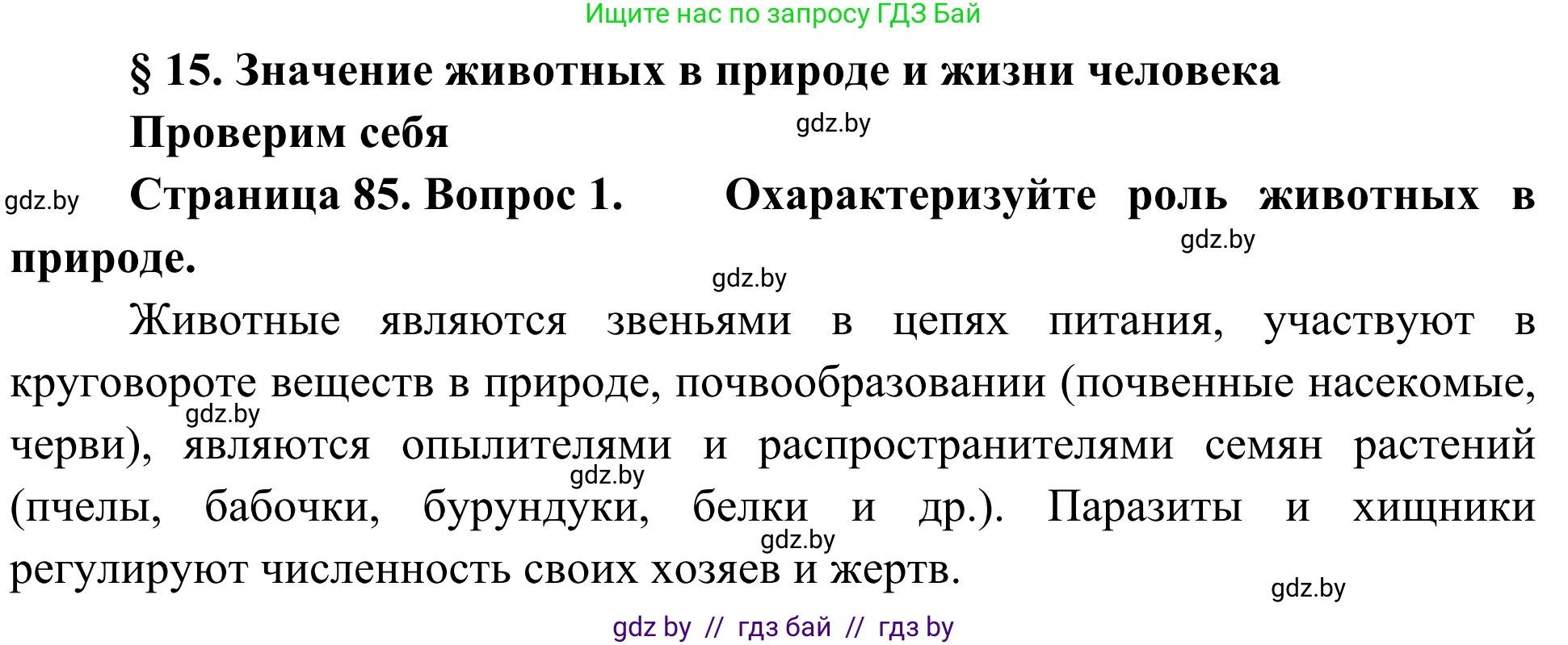 Ищите нас по запросу ГДЗ Бай

§ 15. Значение животных в природе и жизни человека

Проверим себя

gdz.by

gdz.by

Страница 85. Вопрос 1. Охарактеризуйте роль животных в природе.

gdz.by

gdz.by

Животные являются звеньями в цепях питания, участвуют в круговороте веществ в природе, почвообразовании (почвенные насекомые, черви), являются опылителями и распространителями семян растений (пчелы, бабочки, бурундуки, белки и др.). Паразиты и хищники регулируют численность своих хозяев и жертв.

gdz.by

gdz.by

gdz.by

gdz.by

gdz by // гдз бай // гдз by